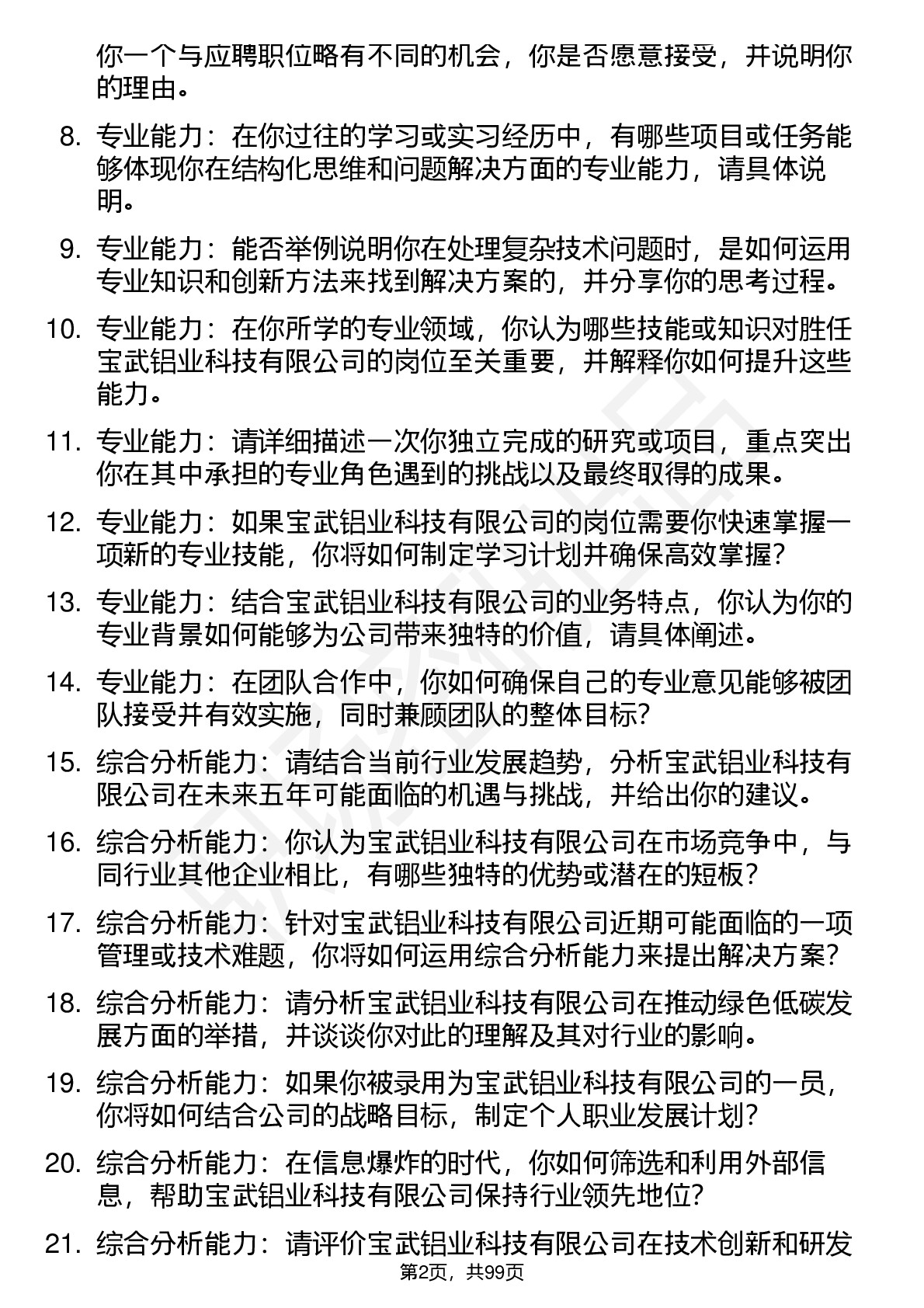 你一个与应聘职位略有不同的机会，你是否愿意接受，并说明你的理由。

8. 专业能力：在你过往的学习或实习经历中，有哪些项目或任务能够体现你在结构化思维和问题解决方面的专业能力，请具体说明。

9. 专业能力：能否举例说明你在处理复杂技术问题时，是如何运用专业知识和创新方法来找到解决方案的，并分享你的思考过程。

10. 专业能力：在你所学的专业领域，你认为哪些技能或知识对胜任宝武铝业科技有限公司的岗位至关重要，并解释你如何提升这些能力。

11. 专业能力：请详细描述一次你独立完成的研究或项目，重点突出你在其中承担的专业角色遇到的挑战以及最终取得的成果。

12. 专业能力：如果宝武铝业科技有限公司的岗位需要你快速掌握一项新的专业技能，你将如何制定学习计划并确保高效掌握？

13. 专业能力：结合宝武铝业科技有限公司的业务特点，你认为你的专业背景如何能够为公司带来独特的价值，请具体阐述。

14. 专业能力：在团队合作中，你如何确保自己的专业意见能够被团队接受并有效实施，同时兼顾团队的整体目标？

15. 综合分析能力：请结合当前行业发展趋势，分析宝武铝业科技有限公司在未来五年可能面临的机遇与挑战，并给出你的建议。

16. 综合分析能力：你认为宝武铝业科技有限公司在市场竞争中，与同行业其他企业相比，有哪些独特的优势或潜在的短板？

17. 综合分析能力：针对宝武铝业科技有限公司近期可能面临的一项管理或技术难题，你将如何运用综合分析能力来提出解决方案？

18. 综合分析能力：请分析宝武铝业科技有限公司在推动绿色低碳发展方面的举措，并谈谈你对此的理解及其对行业的影响。

19. 综合分析能力：如果你被录用为宝武铝业科技有限公司的一员，你将如何结合公司的战略目标，制定个人职业发展计划？

20. 综合分析能力：在信息爆炸的时代，你如何筛选和利用外部信息，帮助宝武铝业科技有限公司保持行业领先地位？

21. 综合分析能力：请评价宝武铝业科技有限公司在技术创新和研发

第2页，共99页